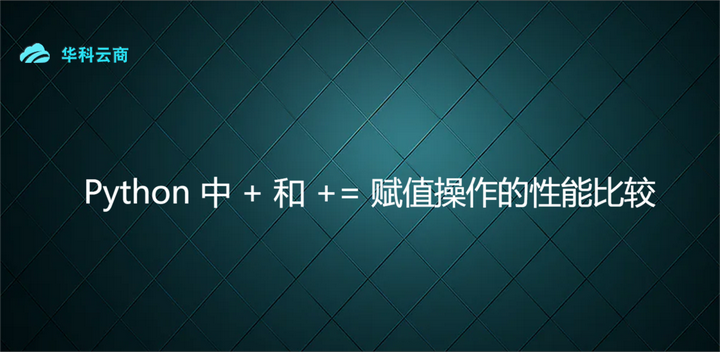 华科云商

Python 中 + 和 += 赋值操作的性能比较